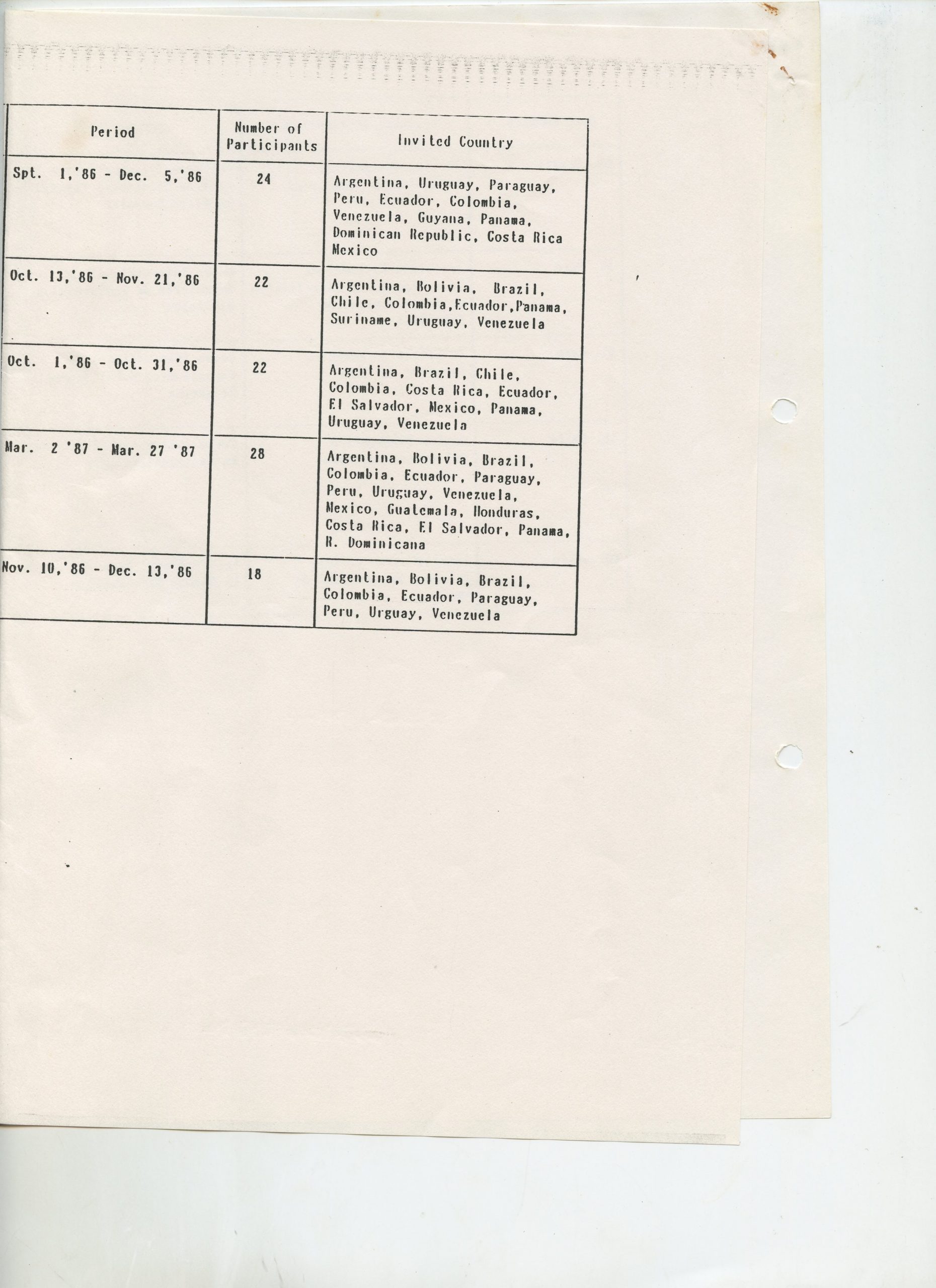 | Period | Number of Participants | Invited Country |
|---|---|---|
| Spt. 1,'86 - Dec. 5,'86 | 24 | Argentina, Uruguay, Paraguay, Peru, Ecuador, Colombia, Venezuela, Guyana, Panama, Dominican Republic, Costa Rica Mexico |
| Oct. 13,'86 - Nov. 21,'86 | 22 | Argentina, Bolivia, Brazil, Chile, Colombia,Ecuador,Panama, Suriname, Uruguay, Venezuela |
| Oct. 1,'86 - Oct. 31,'86 | 22 | Argentina, Brazil, Chile, Colombia, Costa Rica, Ecuador, El Salvador, Mexico, Panama, Uruguay, Venezuela |
| Mar. 2 '87 - Mar. 27 '87 | 28 | Argentina, Bolivia, Brazil, Colombia, Ecuador, Paraguay, Peru, Uruguay, Venezuela, Mexico, Guatemala, Honduras, Costa Rica, El Salvador, Panama, R. Dominicana |
| Nov. 10,'86 - Dec. 13,'86 | 18 | Argentina, Bolivia, Brazil, Colombia, Ecuador, Paraguay, Peru, Urguay, Venezuela |